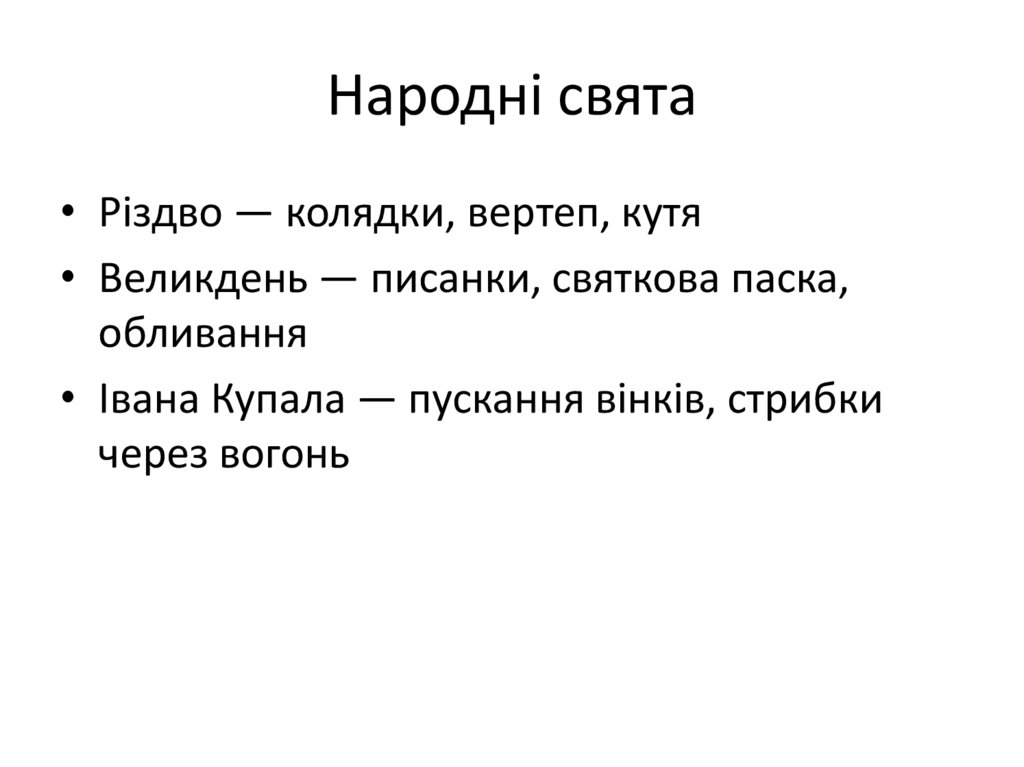 Народні свята

• Різдво — колядки, вертеп, кутя
• Великдень — писанки, святкова паска, обливання
• Івана Купала — пускання вінків, стрибки через вогонь